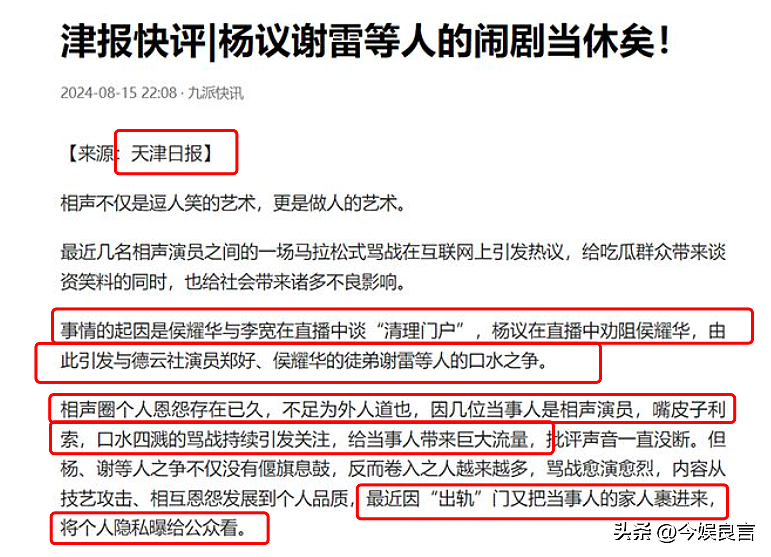 津报快评|杨议谢雷等人的闹剧当休矣！

2024-08-15 22:08 · 九派快讯

【来源：天津日报】

相声不仅是逗人笑的艺术，更是做人的艺术。

最近几名相声演员之间的一场马拉松式骂战在互联网上引发热议，给吃瓜群众带来谈资笑料的同时，也给社会带来诸多不良影响。

事情的起因是侯耀华与李宽在直播中谈“清理门户”，杨议在直播中劝阻侯耀华，由此引发与德云社演员郑好、侯耀华的徒弟谢雷等人的口水之争。

相声圈个人恩怨存在已久，不足为外人道也，因几位当事人是相声演员，嘴皮子利索，口水四溅的骂战持续引发关注，给当事人带来巨大流量，批评声音一直没断。但杨、谢等人之争不仅没有偃旗息鼓，反而卷入之人越来越多，骂战愈演愈烈，内容从技艺攻击、相互恩怨发展到个人品质，最近因“出轨”门又把当事人的家人裹进来，将个人隐私曝给公众看。

头条 @今娱良言